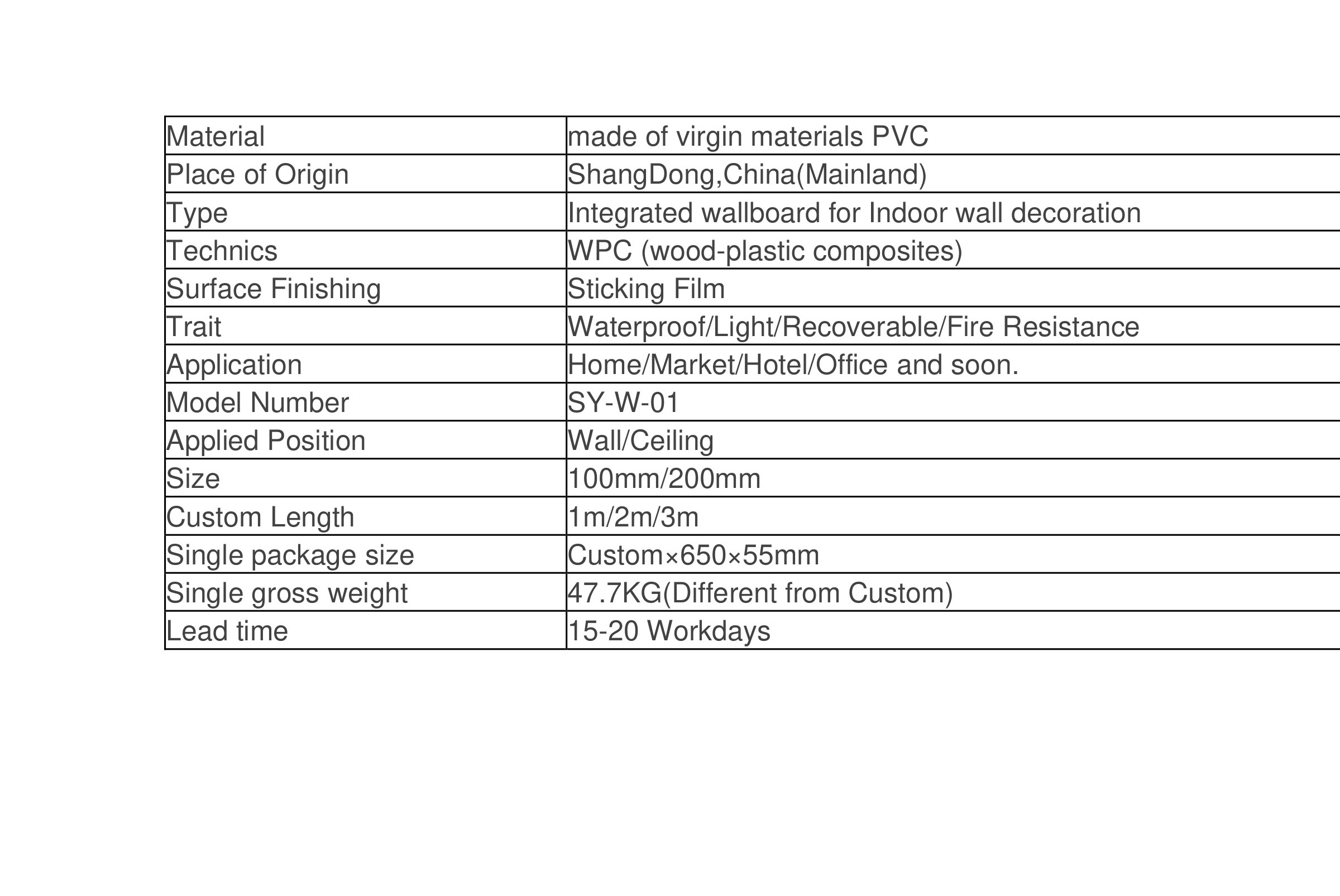 | Material | made of virgin materials PVC |
|---|---|
| Place of Origin | ShangDong,China(Mainland) |
| Type | Integrated wallboard for Indoor wall decoration |
| Technics | WPC (wood-plastic composites) |
| Surface Finishing | Sticking Film |
| Trait | Waterproof/Light/Recoverable/Fire Resistance |
| Application | Home/Market/Hotel/Office and soon. |
| Model Number | SY-W-01 |
| Applied Position | Wall/Ceiling |
| Size | 100mm/200mm |
| Custom Length | 1m/2m/3m |
| Single package size | Custom×650×55mm |
| Single gross weight | 47.7KG(Different from Custom) |
| Lead time | 15-20 Workdays |